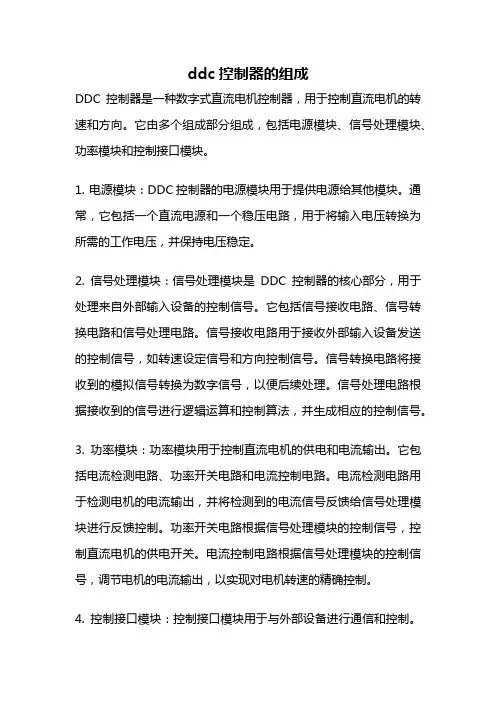 ddc 控制器的组成

DDC 控制器是一种数字式直流电机控制器，用于控制直流电机的转速和方向。它由多个组成部分组成，包括电源模块、信号处理模块、功率模块和控制接口模块。

1. 电源模块：DDC 控制器的电源模块用于提供电源给其他模块。通常，它包括一个直流电源和一个稳压电路，用于将输入电压转换为所需的工作电压，并保持电压稳定。

2. 信号处理模块：信号处理模块是 DDC 控制器的核心部分，用于处理来自外部输入设备的控制信号。它包括信号接收电路、信号转换电路和信号处理电路。信号接收电路用于接收外部输入设备发送的控制信号，如转速设定信号和方向控制信号。信号转换电路将接收到的模拟信号转换为数字信号，以便后续处理。信号处理电路根据接收到的信号进行逻辑运算和控制算法，并生成相应的控制信号。

3. 功率模块：功率模块用于控制直流电机的供电和电流输出。它包括电流检测电路、功率开关电路和电流控制电路。电流检测电路用于检测电机的电流输出，并将检测到的电流信号反馈给信号处理模块进行反馈控制。功率开关电路根据信号处理模块的控制信号，控制直流电机的供电开关。电流控制电路根据信号处理模块的控制信号，调节电机的电流输出，以实现对电机转速的精确控制。

4. 控制接口模块：控制接口模块用于与外部设备进行通信和控制。